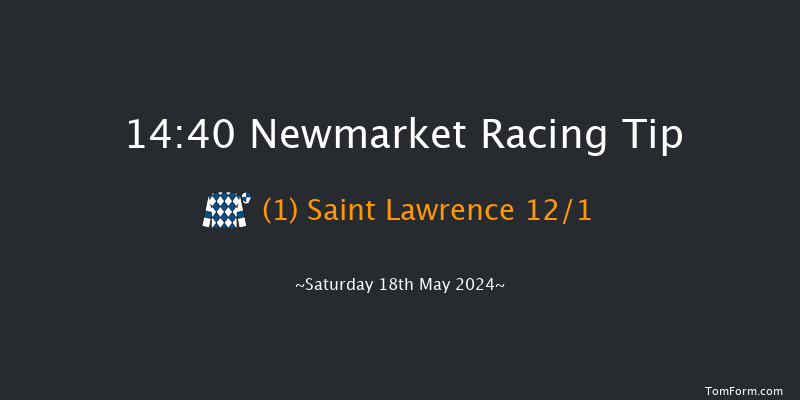 14:40 Newmarket Racing Tip

(1) Saint Lawrence 12/1

~Saturday 18th May 2024~

TomForm.com